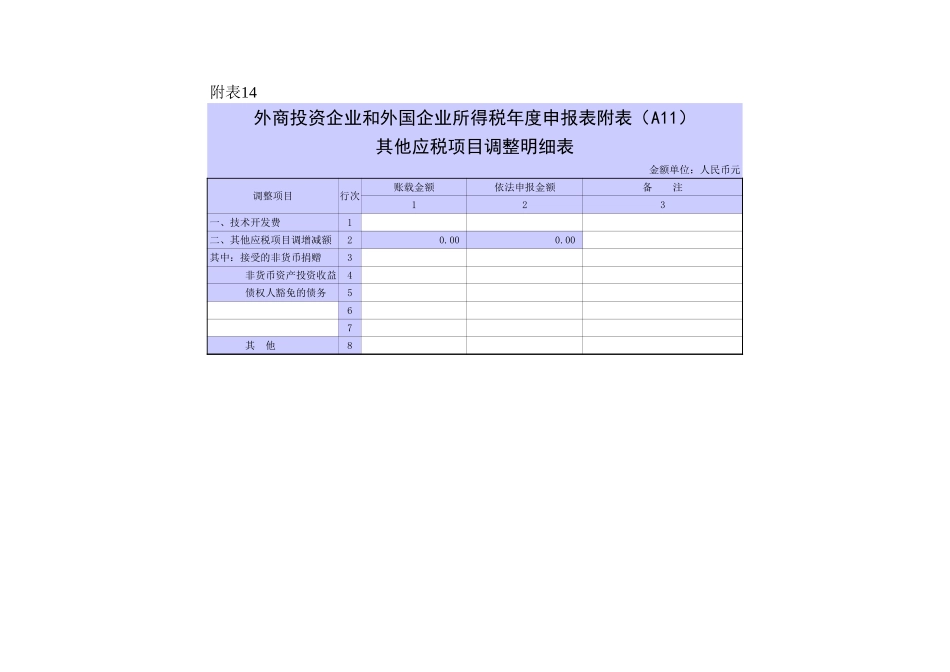 附表14

外商投资企业和外国企业所得税年度申报表附表（A11）
其他应税项目调整明细表

金额单位：人民币元

| 调整项目 | 行次 | 账载金额 | 依法申报金额 | 备 注 |
|---|---|---|---|---|
| | | 1 | 2 | 3 |
| 一、技术开发费 | 1 | | | |
| 二、其他应税项目调增减额 | 2 | 0.00 | 0.00 | |
| 其中：接受的非货币捐赠 | 3 | | | |
| 非货币资产投资收益 | 4 | | | |
| 债权人豁免的债务 | 5 | | | |
| | 6 | | | |
| | 7 | | | |
| 其 他 | 8 | | | |